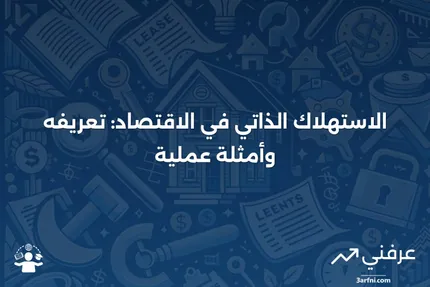 LEASE

الاستهلاك الذاتي في الاقتصاد: تعريفه وأمثلة عملية

LEENTS

عرفني
3arfni.com